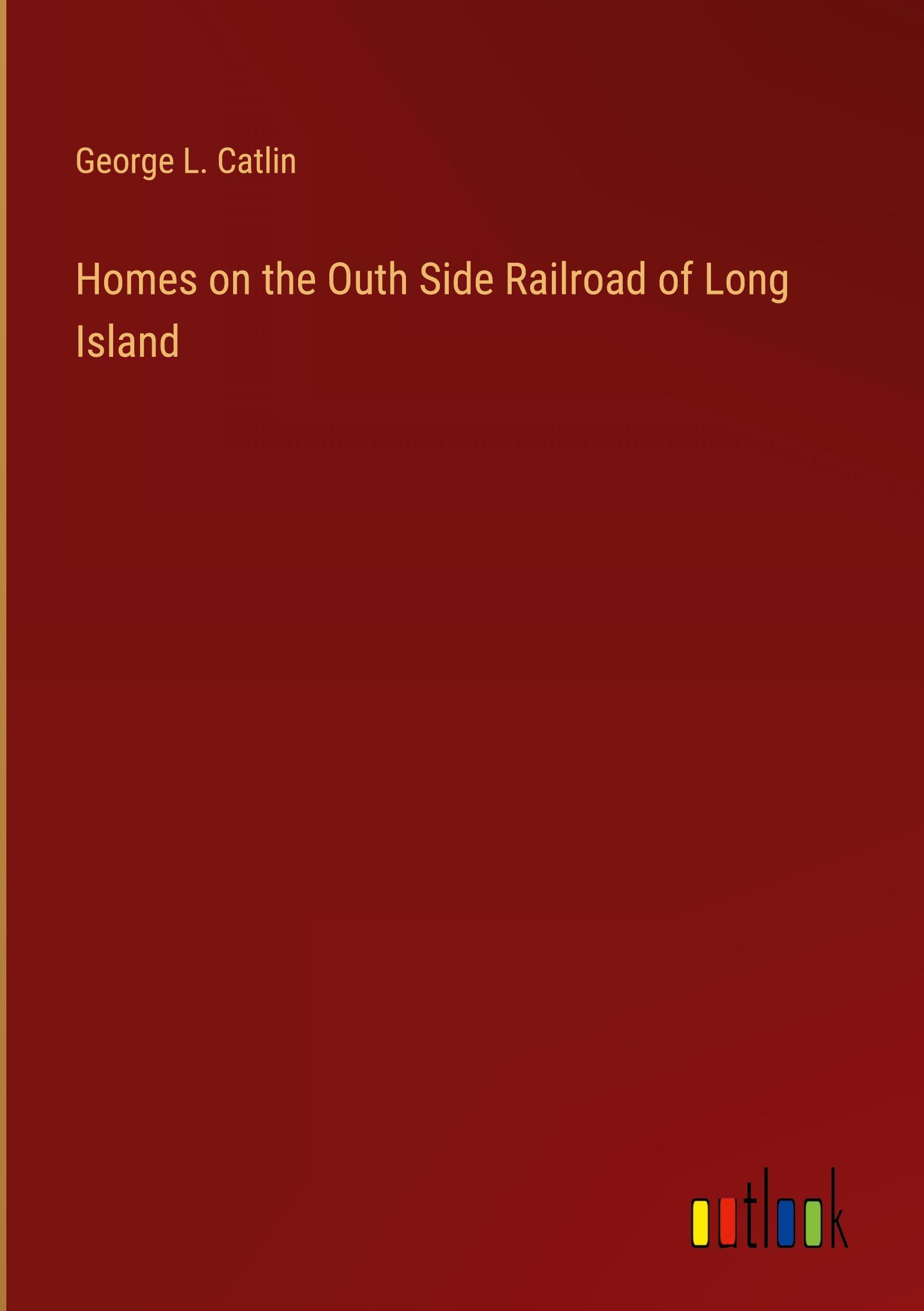 George L. Catlin

Homes on the Outh Side Railroad of Long Island

outlook